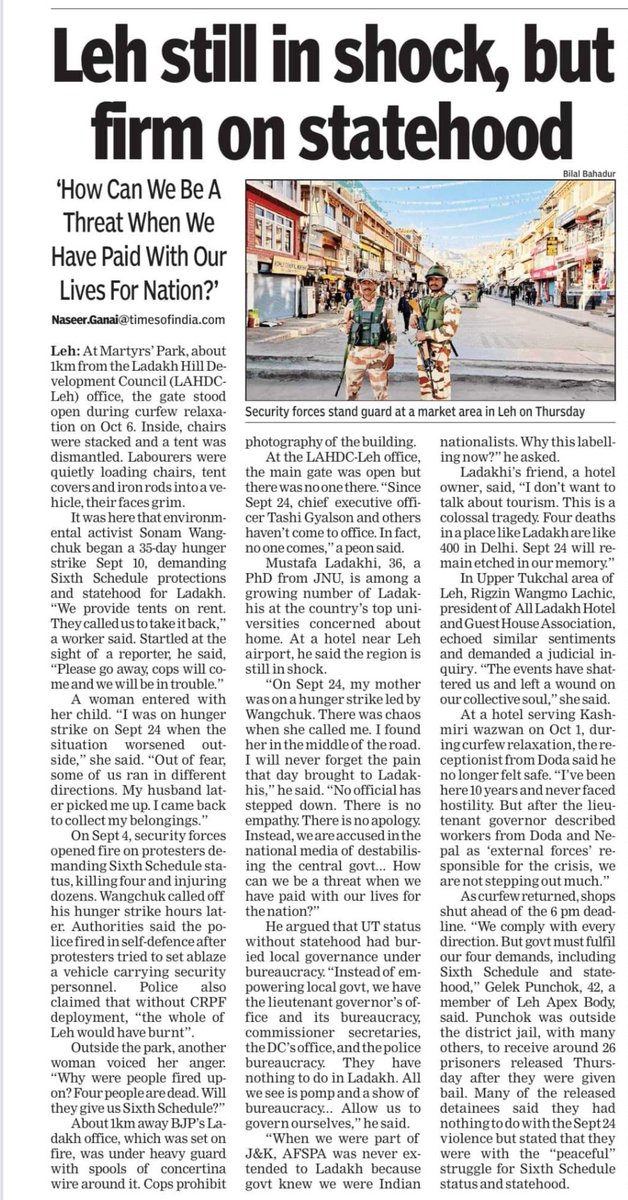 Leh still in shock, but firm on statehood

'How Can We Be A Threat When We Have Paid With Our Lives For Nation?'

Naseer.Ganai@timesofindia.com

Bilal Bahadur

Security forces stand guard at a market area in Leh on Thursday

Leh: At Martyrs' Park, about 1km from the Ladakh Hill Development Council (LAHDC-Leh) office, the gate stood open during curfew relaxation on Oct 6. Inside, chairs were stacked and a tent was dismantled. Labourers were quietly loading chairs, tent covers and iron rods into a vehicle, their faces grim.

It was here that environmental activist Sonam Wangchuk began a 35-day hunger strike Sept 10, demanding Sixth Schedule protections and statehood for Ladakh. "We provide tents on rent. They called us to take it back," a worker said. Startled at the sight of a reporter, he said, "Please go away, cops will come and we will be in trouble."

A woman entered with her child. "I was on hunger strike on Sept 24 when the situation worsened outside," she said. "Out of fear, some of us ran in different directions. My husband later picked me up. I came back to collect my belongings."

On Sept 4, security forces opened fire on protesters demanding Sixth Schedule status, killing four and injuring dozens. Wangchuk called off his hunger strike hours later. Authorities said the police fired in self-defence after protesters tried to set ablaze a vehicle carrying security personnel. Police also claimed that without CRPF deployment, "the whole of Leh would have burnt".

Outside the park, another woman voiced her anger. "Why were people fired upon? Four people are dead. Will they give us Sixth Schedule?"

About 1km away BJP's Ladakh office, which was set on fire, was under heavy guard with spools of concertina wire around it. Cops prohibit photography of the building.

At the LAHDC-Leh office, the main gate was open but there was no one there. "Since Sept 24, chief executive officer Tashi Gyalson and others haven't come to office. In fact, no one comes," a peon said.

Mustafa Ladakhi, 36, a PhD from JNU, is among a growing number of Ladakhis at the country's top universities concerned about home. At a hotel near Leh airport, he said the region is still in shock.

"On Sept 24, my mother was on a hunger strike led by Wangchuk. There was chaos when she called me. I found her in the middle of the road. I will never forget the pain that day brought to Ladakhis," he said. "No official has stepped down. There is no empathy. There is no apology. Instead, we are accused in the national media of destabilising the central govt… How can we be a threat when we have paid with our lives for the nation?"

He argued that UT status without statehood had buried local governance under bureaucracy. "Instead of empowering local govt, we have the lieutenant governor's office and its bureaucracy, commissioner secretaries, the DC's office, and the police bureaucracy. They have nothing to do in Ladakh. All we see is pomp and a show of bureaucracy… Allow us to govern ourselves," he said.

"When we were part of J&K, AFSPA was never extended to Ladakh because govt knew we were Indian nationalists. Why this labelling now?" he asked.

Ladakhi's friend, a hotel owner, said, "I don't want to talk about tourism. This is a colossal tragedy. Four deaths in a place like Ladakh are like 400 in Delhi. Sept 24 will remain etched in our memory."

In Upper Tukchal area of Leh, Rigzin Wangmo Lachic, president of All Ladakh Hotel and Guest House Association, echoed similar sentiments and demanded a judicial inquiry. "The events have shattered us and left a wound on our collective soul," she said.

At a hotel serving Kashmiri wazwan on Oct 1, during curfew relaxation, the receptionist from Doda said he no longer felt safe. "I've been here 10 years and never faced hostility. But after the lieutenant governor described workers from Doda and Nepal as 'external forces' responsible for the crisis, we are not stepping out much."

As curfew returned, shops shut ahead of the 6 pm deadline. "We comply with every direction. But govt must fulfil our four demands, including Sixth Schedule and statehood," Gelek Punchok, 42, a member of Leh Apex Body, said. Punchok was outside the district jail, with many others, to receive around 26 prisoners released Thursday after they were given bail. Many of the released detainees said they had nothing to do with the Sept 24 violence but stated that they were with the "peaceful" struggle for Sixth Schedule status and statehood.